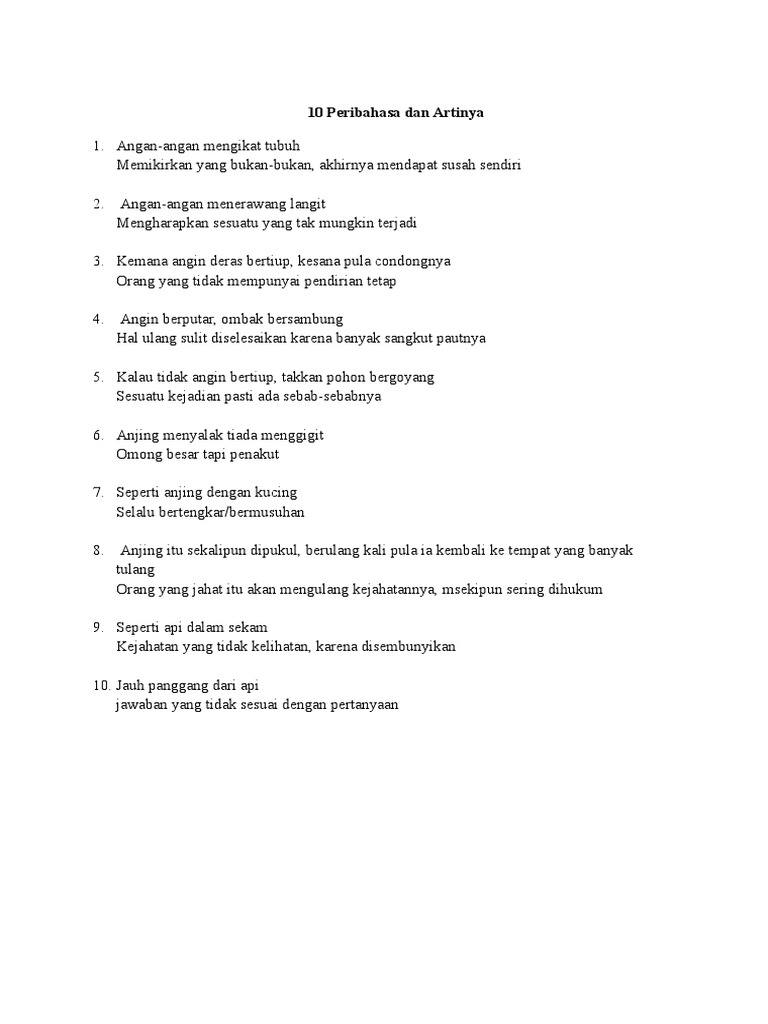 10 Peribahasa dan Artinya

1. Angan-angan mengikat tubuh
Memikirkan yang bukan-bukan, akhirnya mendapat susah sendiri

2. Angan-angan menerawang langit
Mengharapkan sesuatu yang tak mungkin terjadi

3. Kemana angin deras bertiup, kesana pula condongnya
Orang yang tidak mempunyai pendirian tetap

4. Angin berputar, ombak bersambung
Hal ulang sulit diselesaikan karena banyak sangkut pautnya

5. Kalau tidak angin bertiup, takkan pohon bergoyang
Sesuatu kejadian pasti ada sebab-sebabnya

6. Anjing menyalak tiada menggigit
Omong besar tapi penakut

7. Seperti anjing dengan kucing
Selalu bertengkar/bermusuhan

8. Anjing itu sekalipun dipukul, berulang kali pula ia kembali ke tempat yang banyak tulang
Orang yang jahat itu akan mengulang kejahatannya, msekipun sering dihukum

9. Seperti api dalam sekam
Kejahatan yang tidak kelihatan, karena disembunyikan

10. Jauh panggang dari api
jawaban yang tidak sesuai dengan pertanyaan